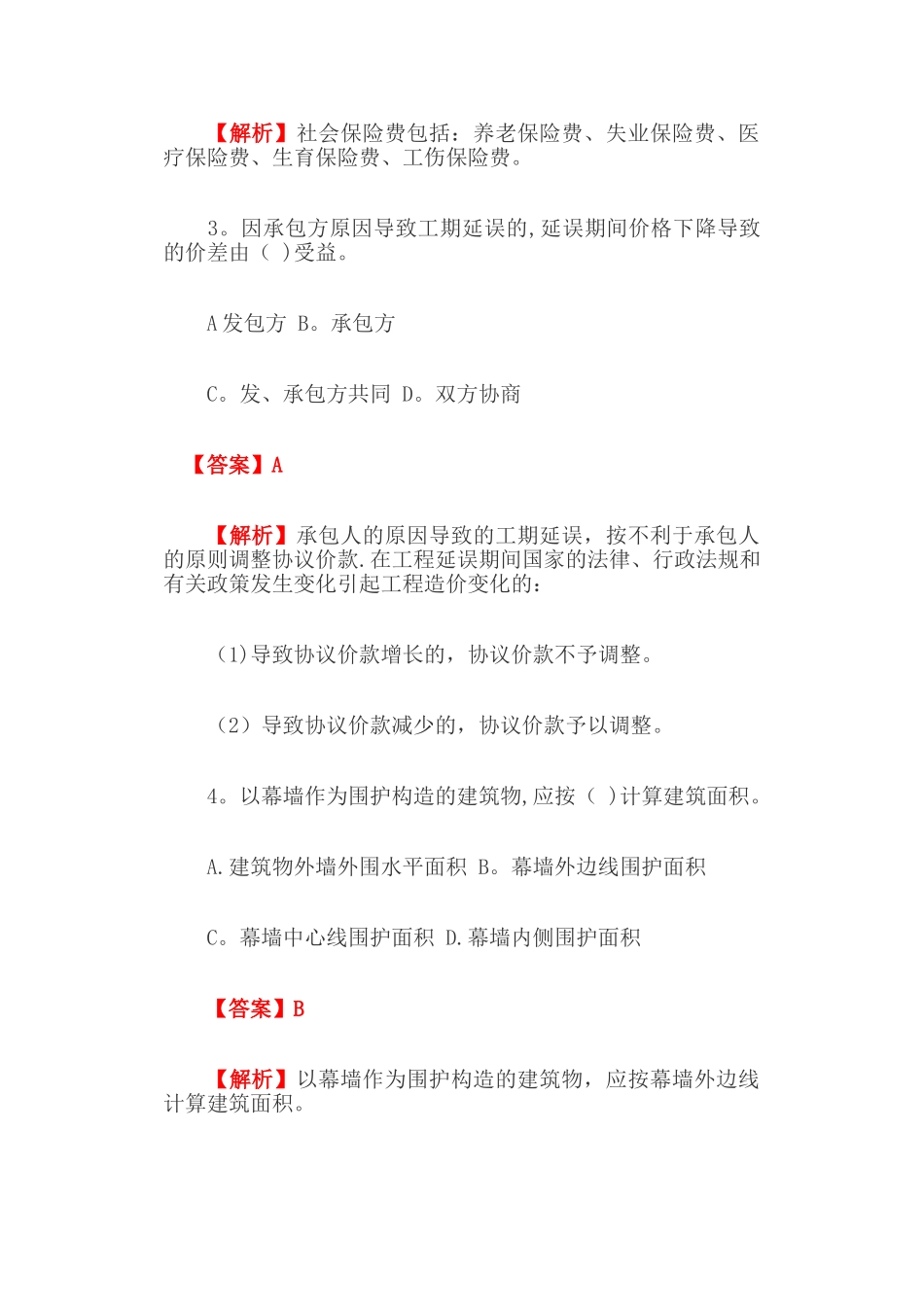 【解析】社会保险费包括：养老保险费、失业保险费、医疗保险费、生育保险费、工伤保险费。

3。因承包方原因导致工期延误的,延误期间价格下降导致的价差由（ )受益。

A发包方 B。承包方

C。发、承包方共同 D。双方协商

【答案】A

【解析】承包人的原因导致的工期延误，按不利于承包人的原则调整协议价款.在工程延误期间国家的法律、行政法规和有关政策发生变化引起工程造价变化的：

(1)导致协议价款增长的，协议价款不予调整。

（2）导致协议价款减少的，协议价款予以调整。

4。以幕墙作为围护构造的建筑物,应按（ )计算建筑面积。

A.建筑物外墙外围水平面积 B。幕墙外边线围护面积

C。幕墙中心线围护面积 D.幕墙内侧围护面积

【答案】B

【解析】以幕墙作为围护构造的建筑物，应按幕墙外边线计算建筑面积。